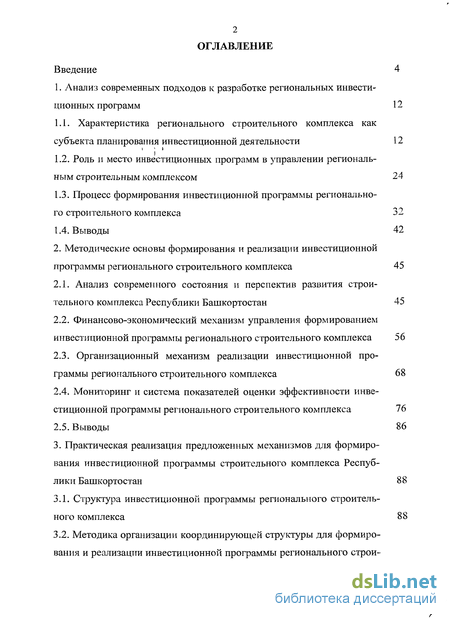 2

ОГЛАВЛЕНИЕ

Введение 4

1. Анализ современных подходов к разработке региональных инвестиционных программ 12

1.1. Характеристика регионального строительного комплекса как субъекта планирования инвестиционной деятельности 12

1.2. Роль и место инвестиционных программ в управлении региональным строительным комплексом 24

1.3. Процесс формирования инвестиционной программы регионального строительного комплекса 32

1.4. Выводы 42

2. Методические основы формирования и реализации инвестиционной программы регионального строительного комплекса 45

2.1. Анализ современного состояния и перспектив развития строительного комплекса Республики Башкортостан 45

2.2. Финансово-экономический механизм управления формированием инвестиционной программы регионального строительного комплекса 56

2.3. Организационный механизм реализации инвестиционной программы регионального строительного комплекса 68

2.4. Мониторинг и система показателей оценки эффективности инвестиционной программы регионального строительного комплекса 76

2.5. Выводы 86

3. Практическая реализация предложенных механизмов для формирования инвестиционной программы строительного комплекса Республики Башкортостан 88

3.1. Структура инвестиционной программы регионального строительного комплекса 88

3.2. Методика организации координирующей структуры для формирования и реализации инвестиционной программы регионального строи-

dsLib.net
библиотека диссертаций